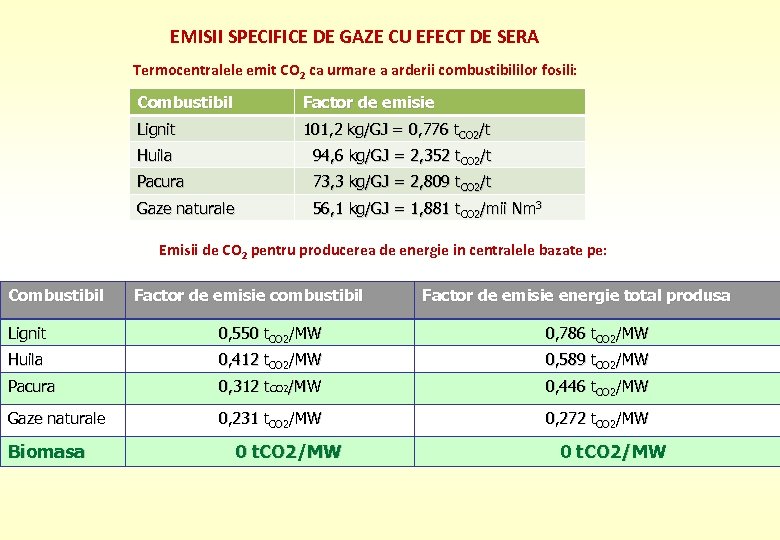 EMISII SPECIFICE DE GAZE CU EFECT DE SERA

Termocentralele emit $CO_2$ ca urmare a arderii combustibililor fosili:

| Combustibil | Factor de emisie |
|---|---|
| Lignit | 101,2 kg/GJ = 0,776 $t_{CO2}$/t |
| Huila | 94,6 kg/GJ = 2,352 $t_{CO2}$/t |
| Pacura | 73,3 kg/GJ = 2,809 $t_{CO2}$/t |
| Gaze naturale | 56,1 kg/GJ = 1,881 $t_{CO2}$/mii $Nm^3$ |

Emisii de $CO_2$ pentru producerea de energie in centralele bazate pe:

| Combustibil | Factor de emisie combustibil | Factor de emisie energie total produsa |
|---|---|---|
| Lignit | 0,550 $t_{CO2}$/MW | 0,786 $t_{CO2}$/MW |
| Huila | 0,412 $t_{CO2}$/MW | 0,589 $t_{CO2}$/MW |
| Pacura | 0,312 $t_{CO2}$/MW | 0,446 $t_{CO2}$/MW |
| Gaze naturale | 0,231 $t_{CO2}$/MW | 0,272 $t_{CO2}$/MW |
| Biomasa | 0 tCO2/MW | 0 tCO2/MW |